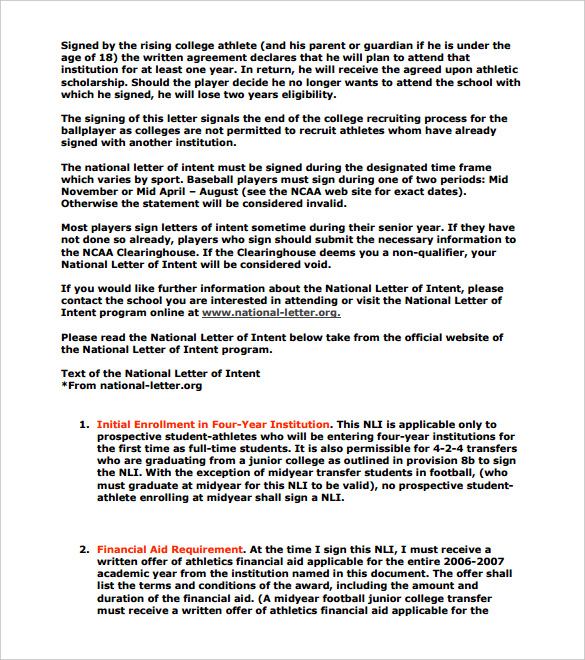 Signed by the rising college athlete (and his parent or guardian if he is under the age of 18) the written agreement declares that he will plan to attend that institution for at least one year. In return, he will receive the agreed upon athletic scholarship. Should the player decide he no longer wants to attend the school with which he signed, he will lose two years eligibility.

The signing of this letter signals the end of the college recruiting process for the ballplayer as colleges are not permitted to recruit athletes whom have already signed with another institution.

The national letter of intent must be signed during the designated time frame which varies by sport. Baseball players must sign during one of two periods: Mid November or Mid April – August (see the NCAA web site for exact dates). Otherwise the statement will be considered invalid.

Most players sign letters of intent sometime during their senior year. If they have not done so already, players who sign should submit the necessary information to the NCAA Clearinghouse. If the Clearinghouse deems you a non-qualifier, your National Letter of Intent will be considered void.

If you would like further information about the National Letter of Intent, please contact the school you are interested in attending or visit the National Letter of Intent program online at www.national-letter.org.

Please read the National Letter of Intent below take from the official website of the National Letter of Intent program.

Text of the National Letter of Intent
*From national-letter.org

1. Initial Enrollment in Four-Year Institution. This NLI is applicable only to prospective student-athletes who will be entering four-year institutions for the first time as full-time students. It is also permissible for 4-2-4 transfers who are graduating from a junior college as outlined in provision 8b to sign the NLI. With the exception of midyear transfer students in football, (who must graduate at midyear for this NLI to be valid), no prospective student-athlete enrolling at midyear shall sign a NLI.

2. Financial Aid Requirement. At the time I sign this NLI, I must receive a written offer of athletics financial aid applicable for the entire 2006-2007 academic year from the institution named in this document. The offer shall list the terms and conditions of the award, including the amount and duration of the financial aid. (A midyear football junior college transfer must receive a written offer of athletics financial aid applicable for the